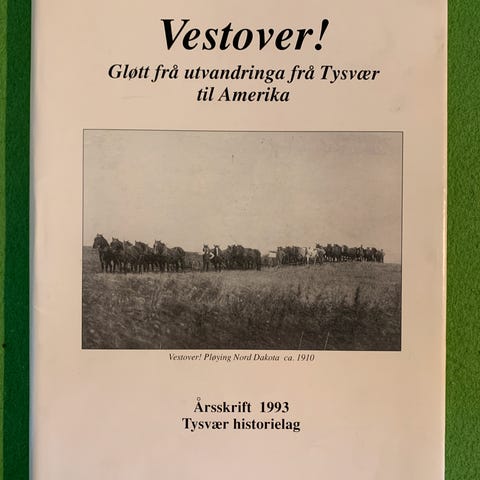 Vestover!

Gløtt frå utvandringa frå Tysvær til Amerika

Vestover! Pløying Nord Dakota ca. 1910

Årsskrift 1993
Tysvær historielag